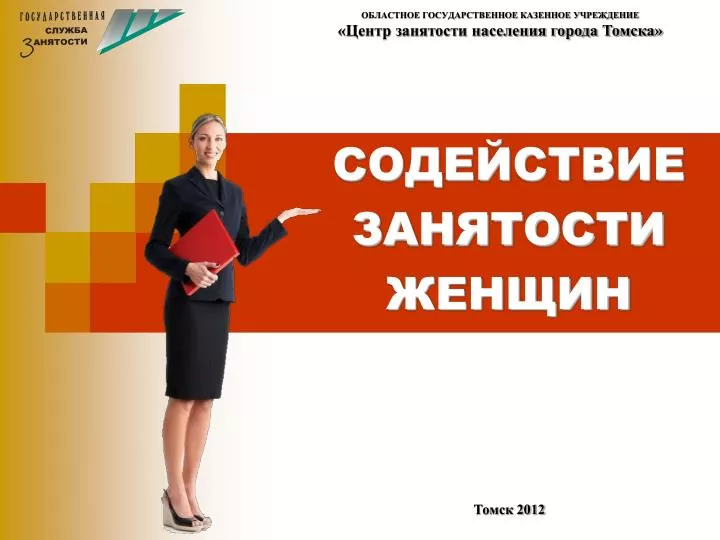 ГОСУДАРСТВЕННАЯ СЛУЖБА ЗАНЯТОСТИ

ОБЛАСТНОЕ ГОСУДАРСТВЕННОЕ КАЗЕННОЕ УЧРЕЖДЕНИЕ
«Центр занятости населения города Томска»

СОДЕЙСТВИЕ ЗАНЯТОСТИ ЖЕНЩИН

Томск 2012